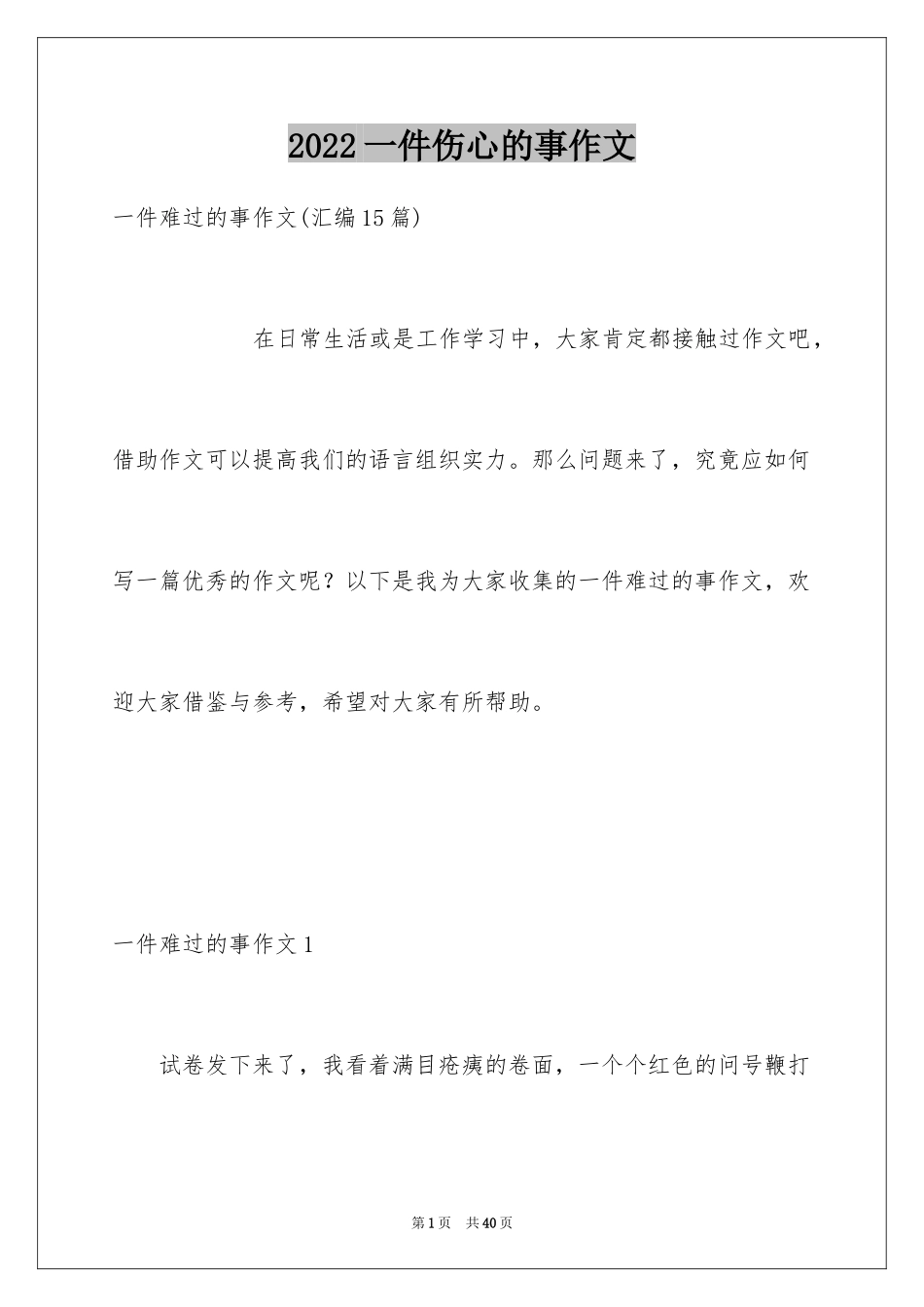 2022一件伤心的事作文

一件难过的事作文(汇编15篇)

在日常生活或是工作学习中，大家肯定都接触过作文吧，借助作文可以提高我们的语言组织实力。那么问题来了，究竟应如何写一篇优秀的作文呢？以下是我为大家收集的一件难过的事作文，欢迎大家借鉴与参考，希望对大家有所帮助。

一件难过的事作文1

试卷发下来了，我看着满目疮痍的卷面，一个个红色的问号鞭打

第1页　共40页